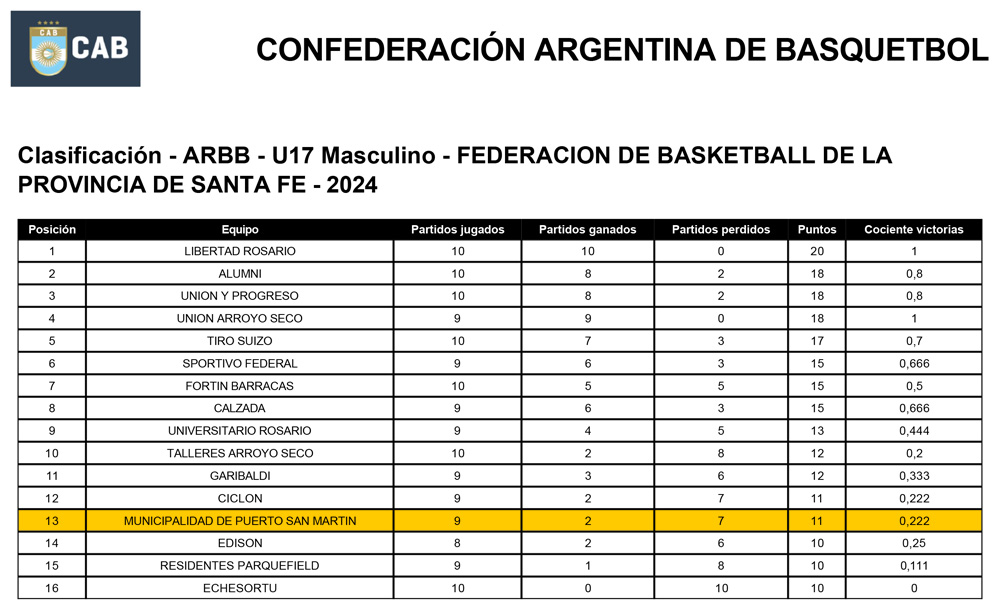 CAB CAB

CONFEDERACIÓN ARGENTINA DE BASQUETBOL

Clasificación - ARBB - U17 Masculino - FEDERACION DE BASKETBALL DE LA PROVINCIA DE SANTA FE - 2024

| Posición | Equipo | Partidos jugados | Partidos ganados | Partidos perdidos | Puntos | Cociente victorias |
|---|---|---|---|---|---|---|
| 1 | LIBERTAD ROSARIO | 10 | 10 | 0 | 20 | 1 |
| 2 | ALUMNI | 10 | 8 | 2 | 18 | 0,8 |
| 3 | UNION Y PROGRESO | 10 | 8 | 2 | 18 | 0,8 |
| 4 | UNION ARROYO SECO | 9 | 9 | 0 | 18 | 1 |
| 5 | TIRO SUIZO | 10 | 7 | 3 | 17 | 0,7 |
| 6 | SPORTIVO FEDERAL | 9 | 6 | 3 | 15 | 0,666 |
| 7 | FORTIN BARRACAS | 10 | 5 | 5 | 15 | 0,5 |
| 8 | CALZADA | 9 | 6 | 3 | 15 | 0,666 |
| 9 | UNIVERSITARIO ROSARIO | 9 | 4 | 5 | 13 | 0,444 |
| 10 | TALLERES ARROYO SECO | 10 | 2 | 8 | 12 | 0,2 |
| 11 | GARIBALDI | 9 | 3 | 6 | 12 | 0,333 |
| 12 | CICLON | 9 | 2 | 7 | 11 | 0,222 |
| 13 | MUNICIPALIDAD DE PUERTO SAN MARTIN | 9 | 2 | 7 | 11 | 0,222 |
| 14 | EDISON | 8 | 2 | 6 | 10 | 0,25 |
| 15 | RESIDENTES PARQUEFIELD | 9 | 1 | 8 | 10 | 0,111 |
| 16 | ECHESORTU | 10 | 0 | 10 | 10 | 0 |